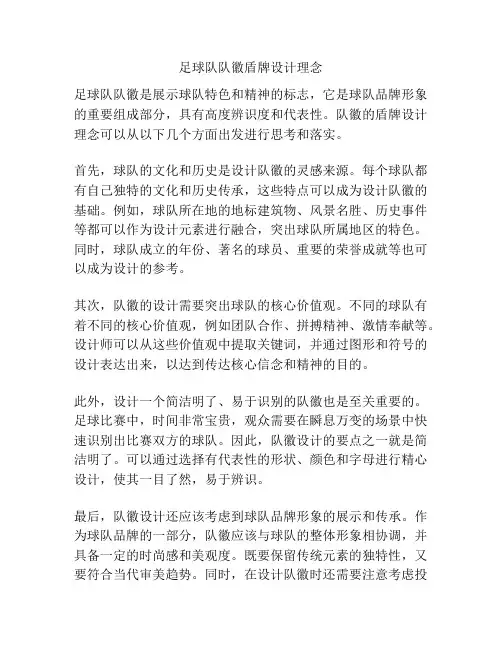 足球队队徽盾牌设计理念

足球队队徽是展示球队特色和精神的标志，它是球队品牌形象的重要组成部分，具有高度辨识度和代表性。队徽的盾牌设计理念可以从以下几个方面出发进行思考和落实。

首先，球队的文化和历史是设计队徽的灵感来源。每个球队都有自己独特的文化和历史传承，这些特点可以成为设计队徽的基础。例如，球队所在地的地标建筑物、风景名胜、历史事件等都可以作为设计元素进行融合，突出球队所属地区的特色。同时，球队成立的年份、著名的球员、重要的荣誉成就等也可以成为设计的参考。

其次，队徽的设计需要突出球队的核心价值观。不同的球队有着不同的核心价值观，例如团队合作、拼搏精神、激情奉献等。设计师可以从这些价值观中提取关键词，并通过图形和符号的设计表达出来，以达到传达核心信念和精神的目的。

此外，设计一个简洁明了、易于识别的队徽也是至关重要的。足球比赛中，时间非常宝贵，观众需要在瞬息万变的场景中快速识别出比赛双方的球队。因此，队徽设计的要点之一就是简洁明了。可以通过选择有代表性的形状、颜色和字母进行精心设计，使其一目了然，易于辨识。

最后，队徽设计还应该考虑到球队品牌形象的展示和传承。作为球队品牌的一部分，队徽应该与球队的整体形象相协调，并具备一定的时尚感和美观度。既要保留传统元素的独特性，又要符合当代审美趋势。同时，在设计队徽时还需要注意考虑投